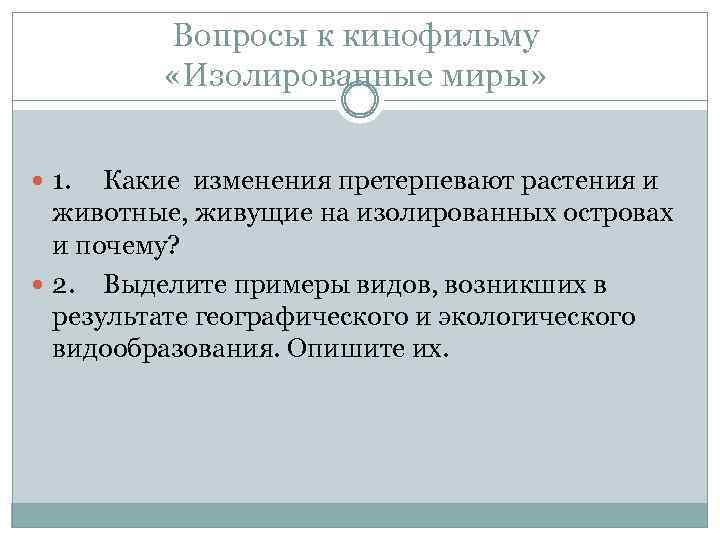 Вопросы к кинофильму «Изолированные миры»

1. Какие изменения претерпевают растения и животные, живущие на изолированных островах и почему?

2. Выделите примеры видов, возникших в результате географического и экологического видообразования. Опишите их.